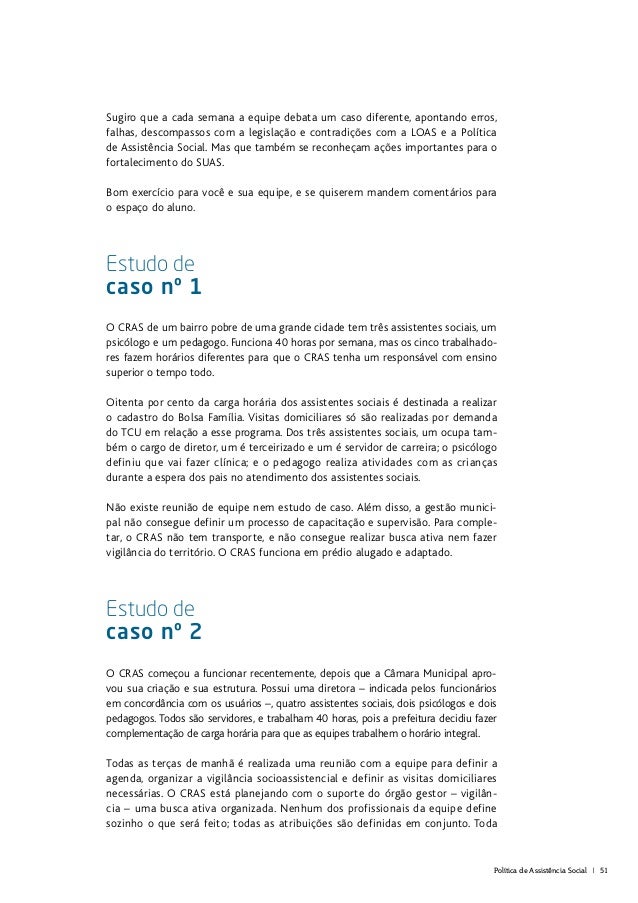 Sugiro que a cada semana a equipe debata um caso diferente, apontando erros, falhas, descompassos com a legislação e contradições com a LOAS e a Política de Assistência Social. Mas que também se reconheçam ações importantes para o fortalecimento do SUAS.

Bom exercício para você e sua equipe, e se quiserem mandem comentários para o espaço do aluno.

Estudo de
caso nº 1

O CRAS de um bairro pobre de uma grande cidade tem três assistentes sociais, um psicólogo e um pedagogo. Funciona 40 horas por semana, mas os cinco trabalhadores fazem horários diferentes para que o CRAS tenha um responsável com ensino superior o tempo todo.

Oitenta por cento da carga horária dos assistentes sociais é destinada a realizar o cadastro do Bolsa Família. Visitas domiciliares só são realizadas por demanda do TCU em relação a esse programa. Dos três assistentes sociais, um ocupa também o cargo de diretor, um é terceirizado e um é servidor de carreira; o psicólogo definiu que vai fazer clínica; e o pedagogo realiza atividades com as crianças durante a espera dos pais no atendimento dos assistentes sociais.

Não existe reunião de equipe nem estudo de caso. Além disso, a gestão municipal não consegue definir um processo de capacitação e supervisão. Para completar, o CRAS não tem transporte, e não consegue realizar busca ativa nem fazer vigilância do território. O CRAS funciona em prédio alugado e adaptado.

Estudo de
caso nº 2

O CRAS começou a funcionar recentemente, depois que a Câmara Municipal aprovou sua criação e sua estrutura. Possui uma diretora – indicada pelos funcionários em concordância com os usuários –, quatro assistentes sociais, dois psicólogos e dois pedagogos. Todos são servidores, e trabalham 40 horas, pois a prefeitura decidiu fazer complementação de carga horária para que as equipes trabalhem o horário integral.

Todas as terças de manhã é realizada uma reunião com a equipe para definir a agenda, organizar a vigilância socioassistencial e definir as visitas domiciliares necessárias. O CRAS está planejando com o suporte do órgão gestor – vigilância – uma busca ativa organizada. Nenhum dos profissionais da equipe define sozinho o que será feito; todas as atribuições são definidas em conjunto. Toda

Política de Assistência Social | 51